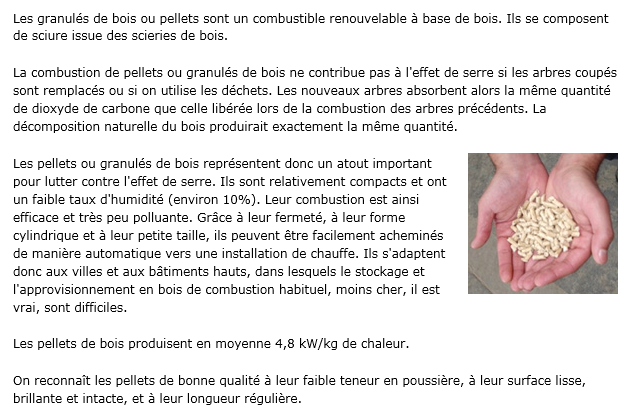 Les granulés de bois ou pellets sont un combustible renouvelable à base de bois. Ils se composent de sciure issue des scieries de bois.

La combustion de pellets ou granulés de bois ne contribue pas à l'effet de serre si les arbres coupés sont remplacés ou si on utilise les déchets. Les nouveaux arbres absorbent alors la même quantité de dioxyde de carbone que celle libérée lors de la combustion des arbres précédents. La décomposition naturelle du bois produirait exactement la même quantité.

Les pellets ou granulés de bois représentent donc un atout important pour lutter contre l'effet de serre. Ils sont relativement compacts et ont un faible taux d'humidité (environ 10%). Leur combustion est ainsi efficace et très peu polluante. Grâce à leur fermeté, à leur forme cylindrique et à leur petite taille, ils peuvent être facilement acheminés de manière automatique vers une installation de chauffe. Ils s'adaptent donc aux villes et aux bâtiments hauts, dans lesquels le stockage et l'approvisionnement en bois de combustion habituel, moins cher, il est vrai, sont difficiles.

Les pellets de bois produisent en moyenne 4,8 kW/kg de chaleur.

On reconnaît les pellets de bonne qualité à leur faible teneur en poussière, à leur surface lisse, brillante et intacte, et à leur longueur régulière.